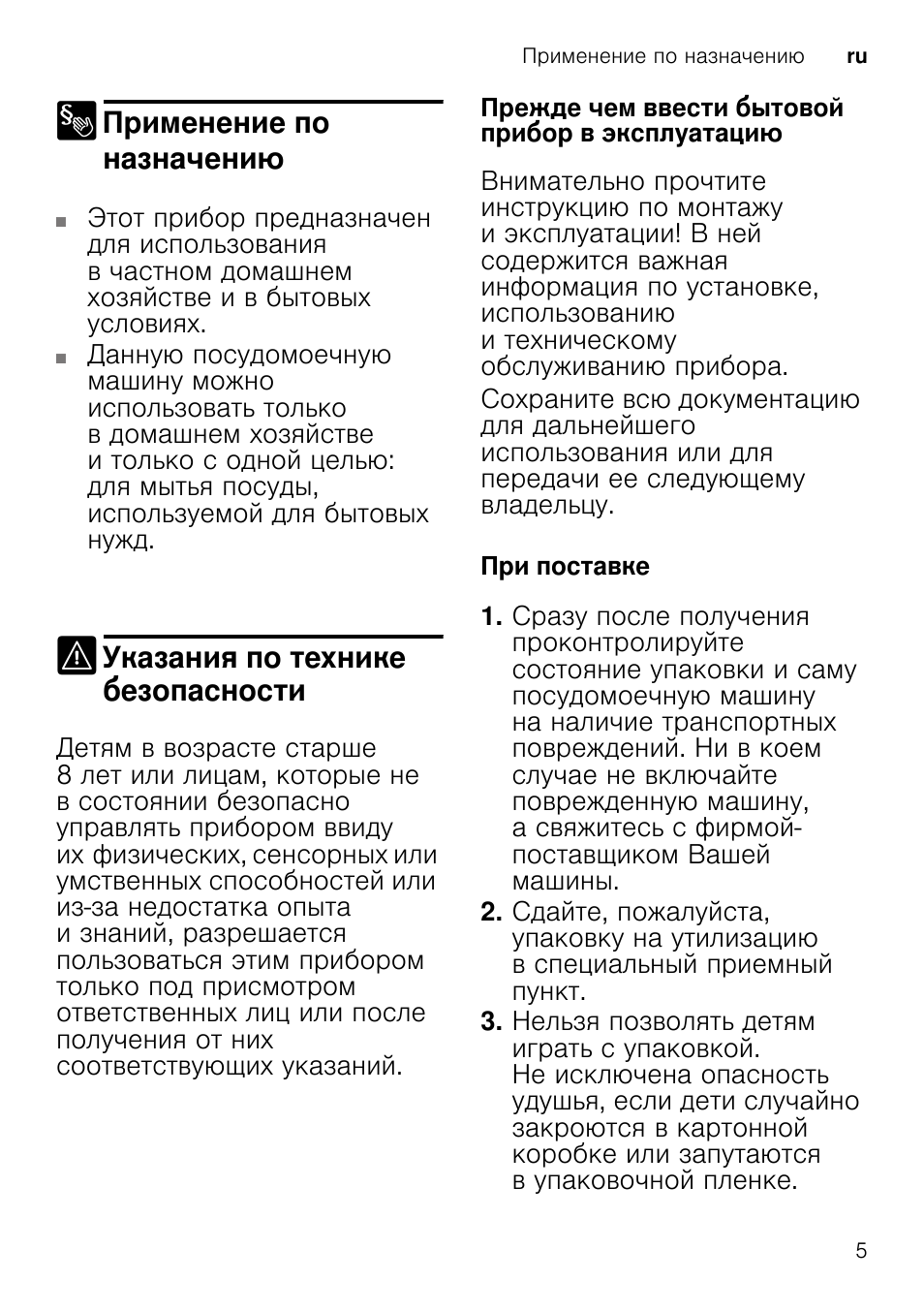 Применение по назначению ru

Применение по назначению

■ Этот прибор предназначен для использования в частном домашнем хозяйстве и в бытовых условиях.

■ Данную посудомоечную машину можно использовать только в домашнем хозяйстве и только с одной целью: для мытья посуды, используемой для бытовых нужд.

Указания по технике безопасности

Детям в возрасте старше 8 лет или лицам, которые не в состоянии безопасно управлять прибором ввиду их физических, сенсорных или умственных способностей или из-за недостатка опыта и знаний, разрешается пользоваться этим прибором только под присмотром ответственных лиц или после получения от них соответствующих указаний.

Прежде чем ввести бытовой прибор в эксплуатацию

Внимательно прочтите инструкцию по монтажу и эксплуатации! В ней содержится важная информация по установке, использованию и техническому обслуживанию прибора.

Сохраните всю документацию для дальнейшего использования или для передачи ее следующему владельцу.

При поставке

1. Сразу после получения проконтролируйте состояние упаковки и саму посудомоечную машину на наличие транспортных повреждений. Ни в коем случае не включайте поврежденную машину, а свяжитесь с фирмой-поставщиком Вашей машины.

2. Сдайте, пожалуйста, упаковку на утилизацию в специальный приемный пункт.

3. Нельзя позволять детям играть с упаковкой. Не исключена опасность удушья, если дети случайно закроются в картонной коробке или запутаются в упаковочной пленке.

5